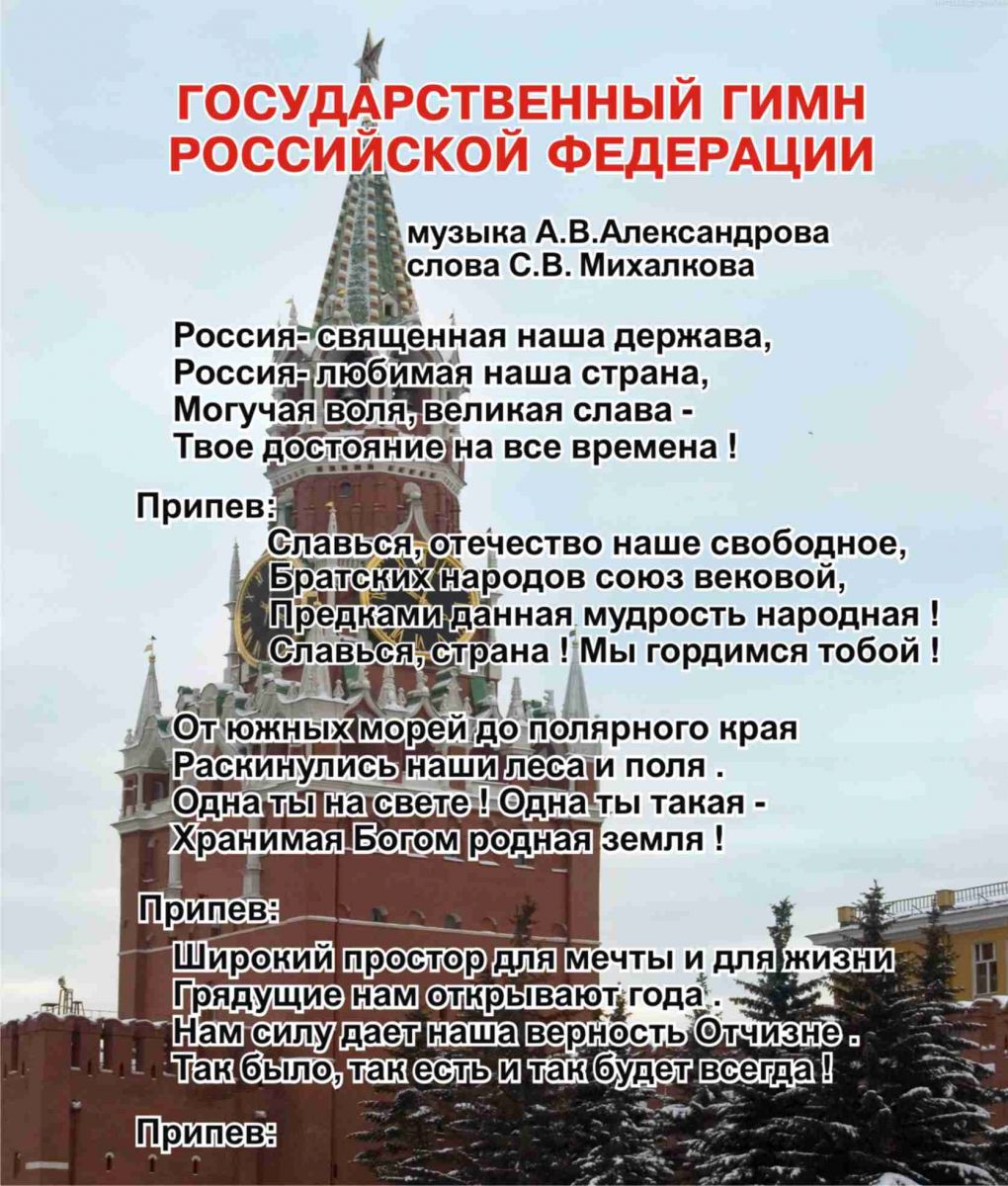 ГОСУДАРСТВЕННЫЙ ГИМН
РОССИЙСКОЙ ФЕДЕРАЦИИ

музыка А.В.Александрова
слова С.В. Михалкова

Россия- священная наша держава,
Россия- любимая наша страна,
Могучая воля, великая слава -
Твое достояние на все времена !

Припев:
Славься, отечество наше свободное,
Братских народов союз вековой,
Предками данная мудрость народная !
Славься, страна ! Мы гордимся тобой !

От южных морей до полярного края
Раскинулись наши леса и поля .
Одна ты на свете ! Одна ты такая -
Хранимая Богом родная земля !

Припев:

Широкий простор для мечты и для жизни
Грядущие нам открывают года .
Нам силу дает наша верность Отчизне .
Так было, так есть и так будет всегда !

Припев: